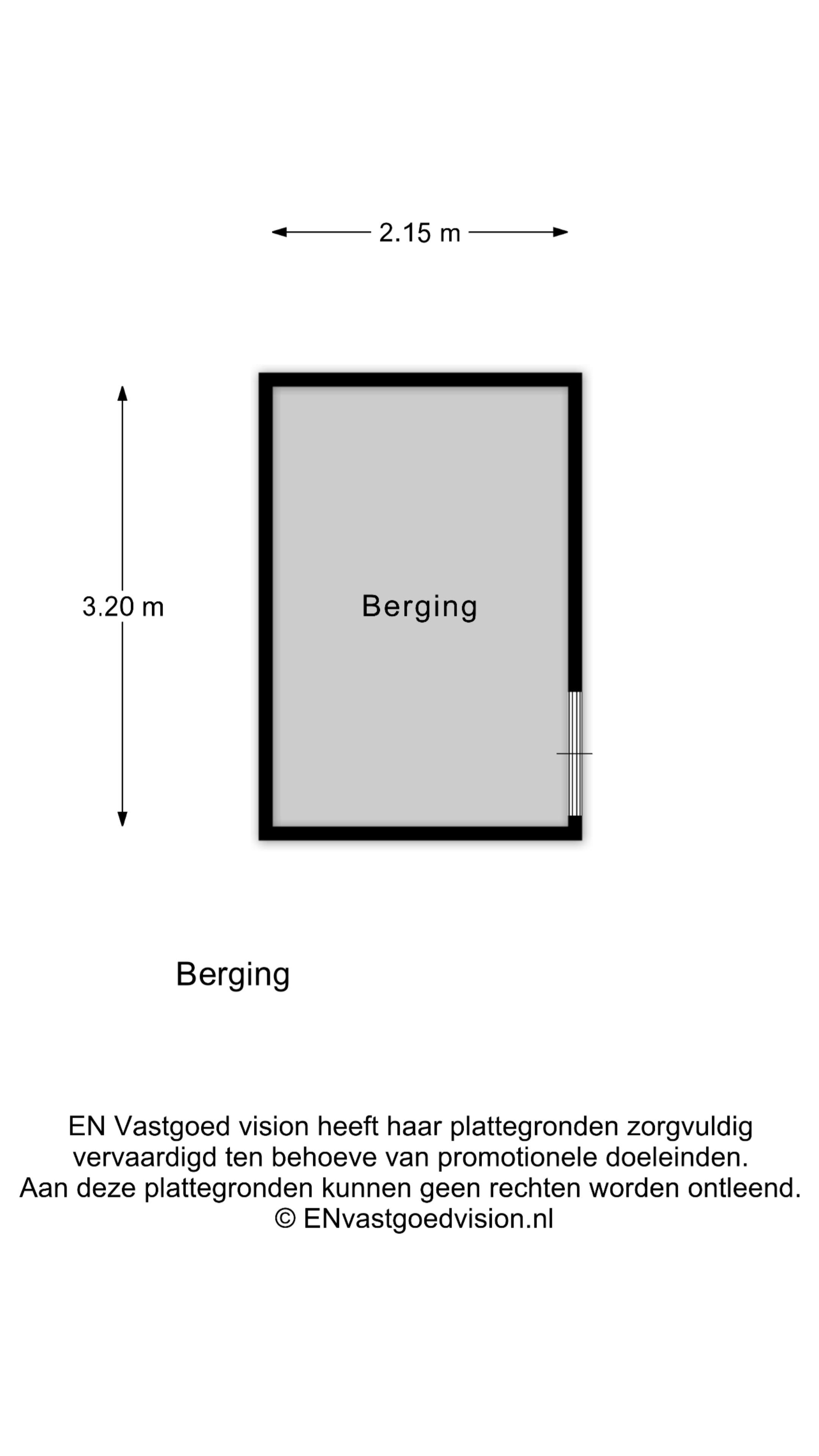 2.15 m

3.20 m

Berging

Berging

EN Vastgoed vision heeft haar plattegronden zorgvuldig vervaardigd ten behoeve van promotionele doeleinden.
Aan deze plattegronden kunnen geen rechten worden ontleend.
© ENvastgoedvision.nl